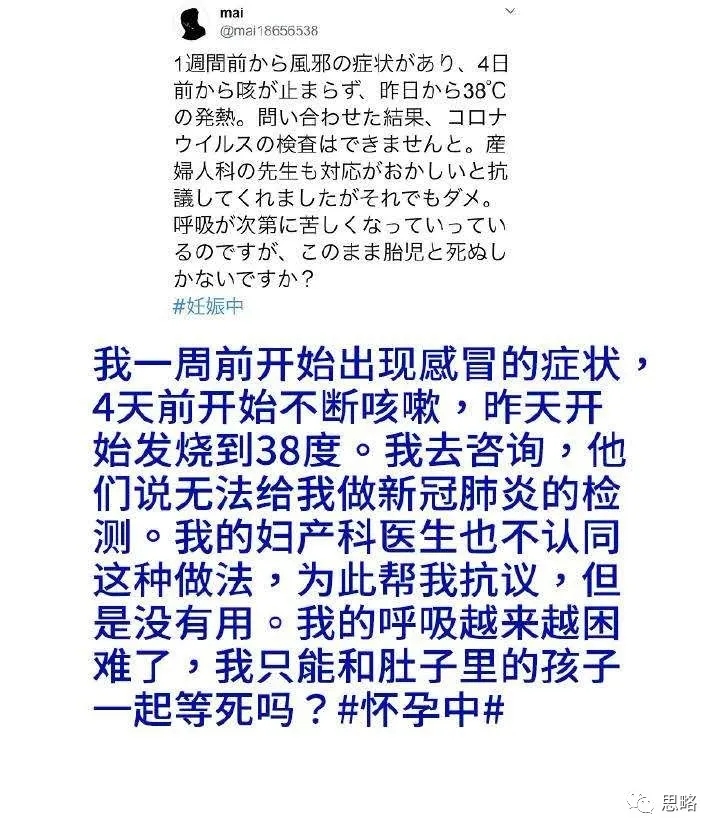 mai
@mai18656538

1週間前から風邪の症状があり、4日前から咳が止まらず、昨日から38℃の発熱。問い合わせた結果、コロナウイルスの検査はできませんと。産婦人科の先生も対応がおかしいと抗議してくれましたがそれでもダメ。呼吸が次第に苦しくなっていっているのですが、このまま胎児と死ぬしかないですか？
#妊娠中

我一周前开始出现感冒的症状，4天前开始不断咳嗽，昨天开始发烧到38度。我去咨询，他们说无法给我做新冠肺炎的检测。我的妇产科医生也不认同这种做法，为此帮我抗议，但是没有用。我的呼吸越来越困难了，我只能和肚子里的孩子一起等死吗？#怀孕中#

思路